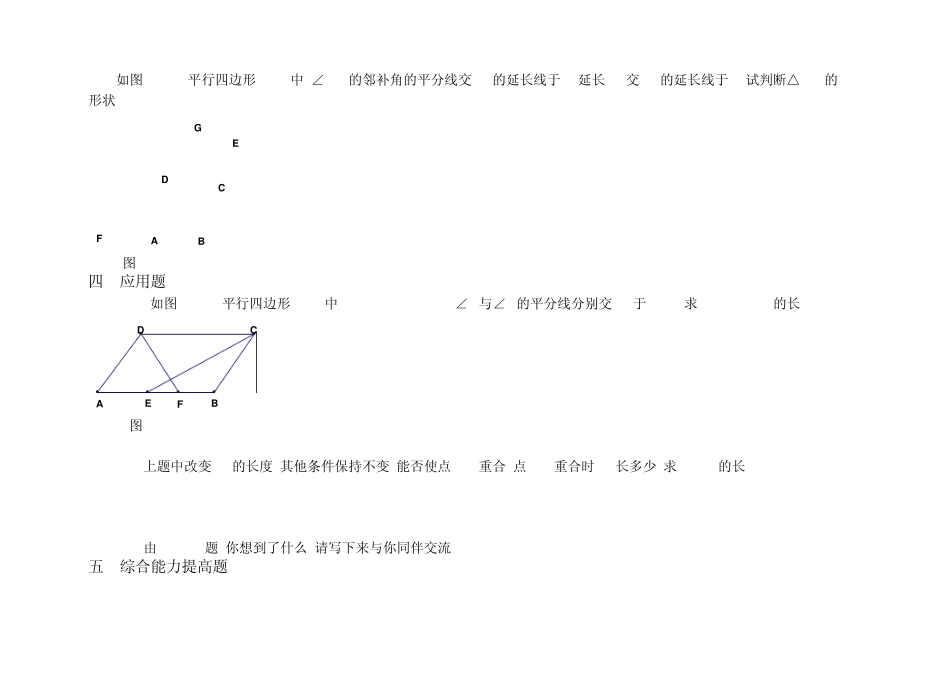 如图 平行四边形 中 ∠ 的邻补角的平分线交 的延长线于 延长 交 的延长线于 试判断△ 的形状

G
E
D
C
F
A
B
图

四 应用题

如图 平行四边形 中 ∠ 与∠ 的平分线分别交 于 求 的长

D
C
A
E
F
B
图

上题中改变 的长度 其他条件保持不变 能否使点 重合 点 重合时 长多少 求 的长

由 题 你想到了什么 请写下来与你同伴交流

五 综合能力提高题